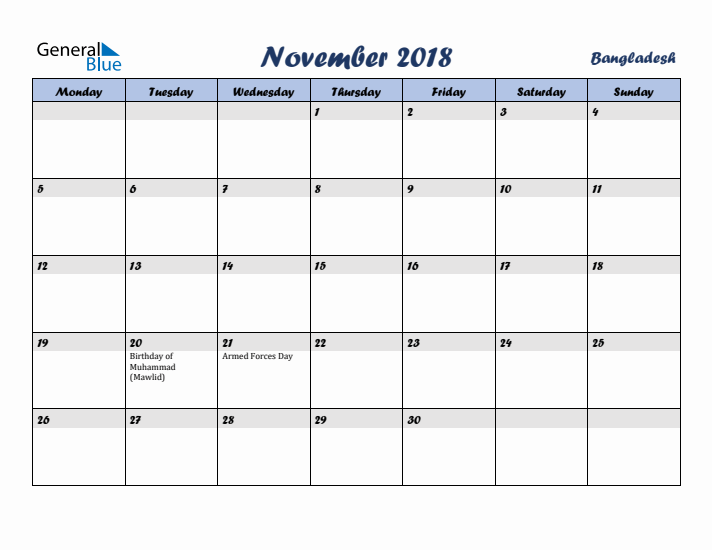 General Blue

November 2018

Bangladesh

| Monday | Tuesday | Wednesday | Thursday | Friday | Saturday | Sunday |
|---|---|---|---|---|---|---|
| | | | 1 | 2 | 3 | 4 |
| 5 | 6 | 7 | 8 | 9 | 10 | 11 |
| 12 | 13 | 14 | 15 | 16 | 17 | 18 |
| 19 | 20 Birthday of Muhammad (Mawlid) | 21 Armed Forces Day | 22 | 23 | 24 | 25 |
| 26 | 27 | 28 | 29 | 30 | | |